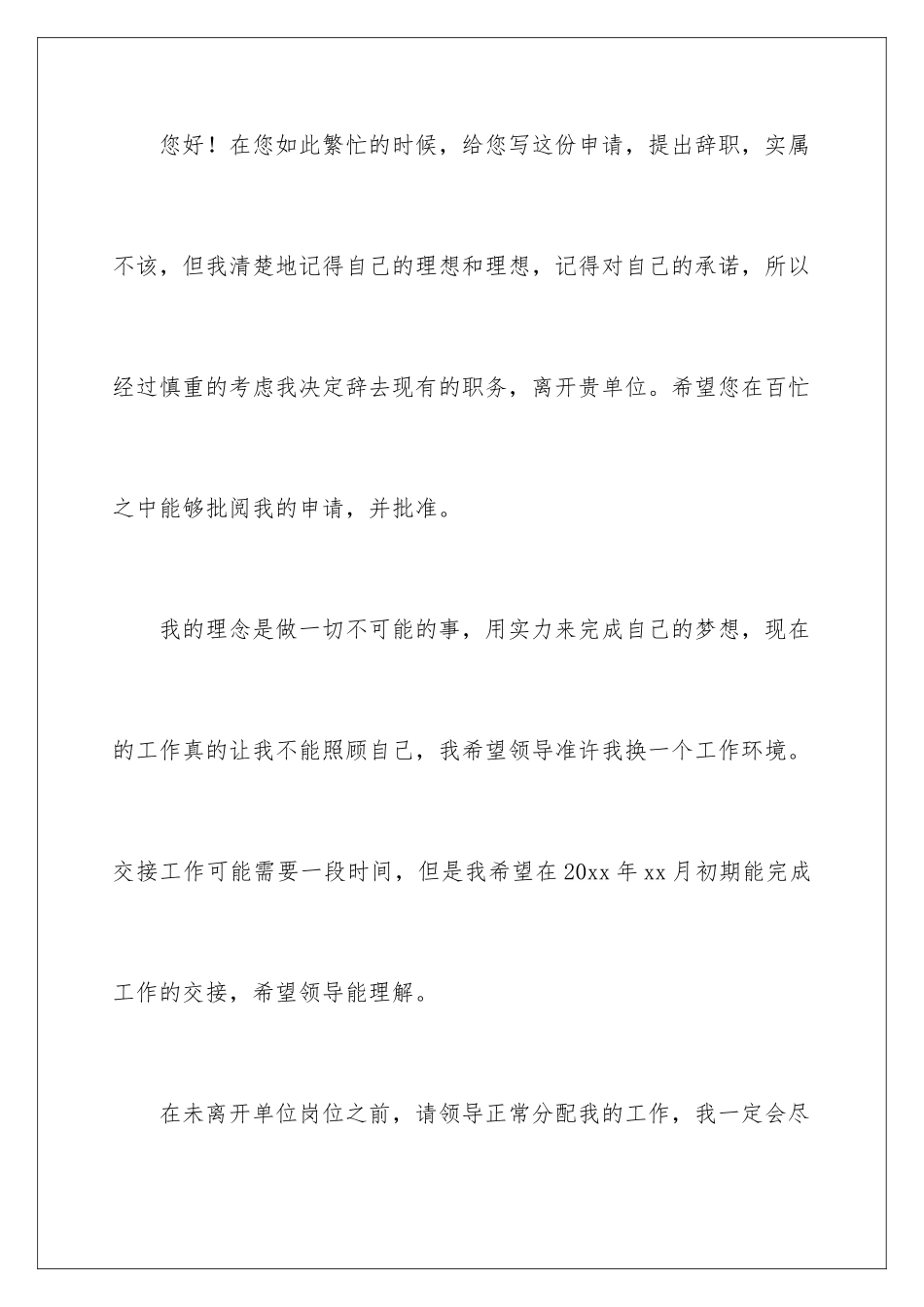 您好！在您如此繁忙的时候，给您写这份申请，提出辞职，实属不该，但我清楚地记得自己的理想和理想，记得对自己的承诺，所以经过慎重的考虑我决定辞去现有的职务，离开贵单位。希望您在百忙之中能够批阅我的申请，并批准。

我的理念是做一切不可能的事，用实力来完成自己的梦想，现在的工作真的让我不能照顾自己，我希望领导准许我换一个工作环境。交接工作可能需要一段时间，但是我希望在20xx年xx月初期能完成工作的交接，希望领导能理解。

在未离开单位岗位之前，请领导正常分配我的工作，我一定会尽